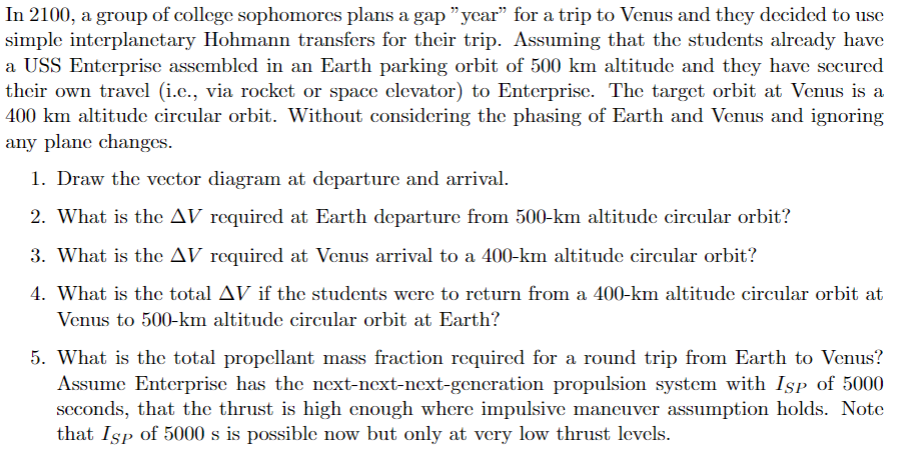 In 2100, a group of college sophomores plans a gap "year" for a trip to Venus and they decided to use simple interplanetary Hohmann transfers for their trip. Assuming that the students already have a USS Enterprise assembled in an Earth parking orbit of 500 km altitude and they have secured their own travel (i.e., via rocket or space elevator) to Enterprise. The target orbit at Venus is a 400 km altitude circular orbit. Without considering the phasing of Earth and Venus and ignoring any plane changes.

1. Draw the vector diagram at departure and arrival.

2. What is the $\Delta V$ required at Earth departure from 500-km altitude circular orbit?

3. What is the $\Delta V$ required at Venus arrival to a 400-km altitude circular orbit?

4. What is the total $\Delta V$ if the students were to return from a 400-km altitude circular orbit at Venus to 500-km altitude circular orbit at Earth?

5. What is the total propellant mass fraction required for a round trip from Earth to Venus? Assume Enterprise has the next-next-next-generation propulsion system with $I_{SP}$ of 5000 seconds, that the thrust is high enough where impulsive maneuver assumption holds. Note that $I_{SP}$ of 5000 s is possible now but only at very low thrust levels.